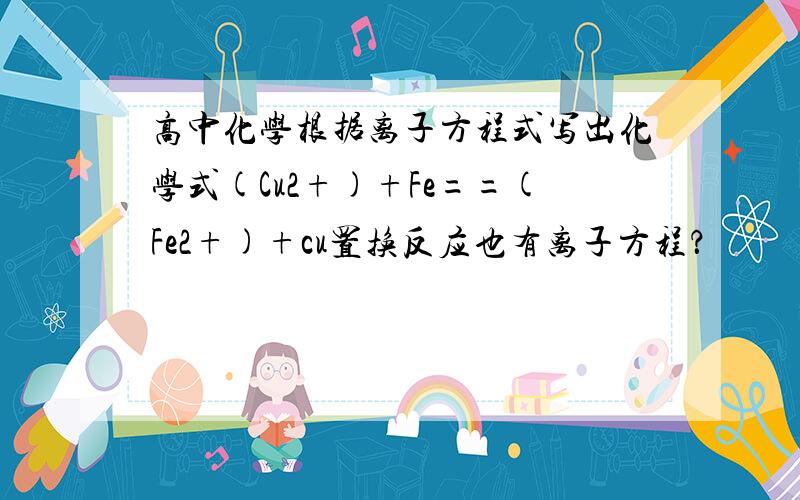 高中化學根据离子方程式写出化學式(Cu2+)+Fe==(Fe2+)+cu置换反应也有离子方程?